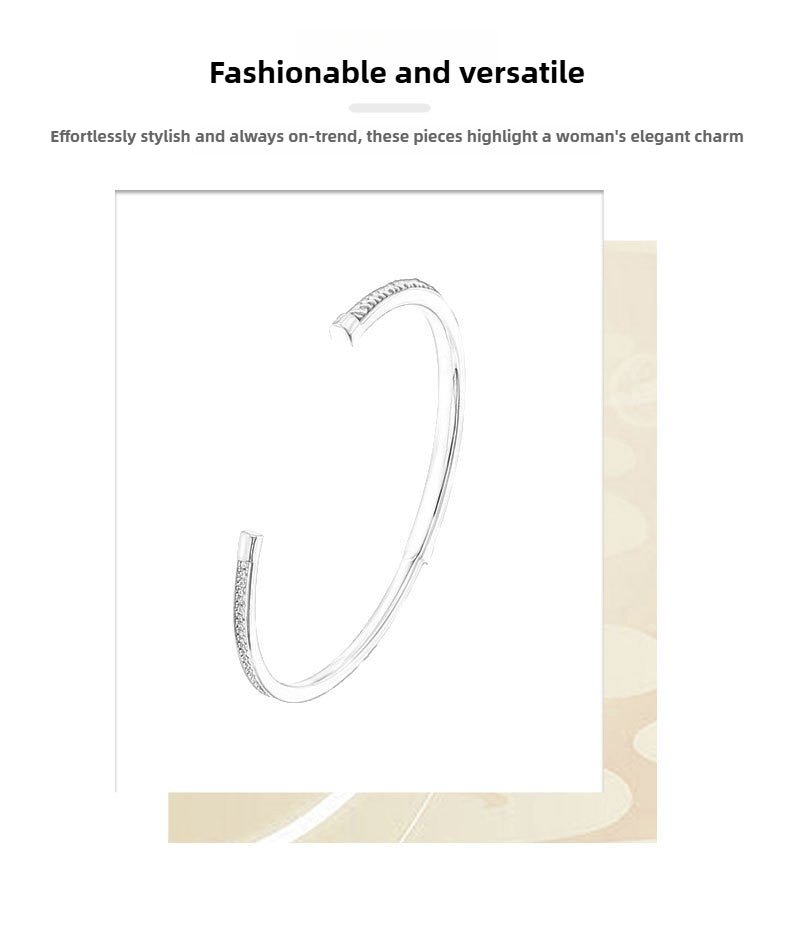 Fashionable and versatile

Effortlessly stylish and always on-trend, these pieces highlight a woman's elegant charm